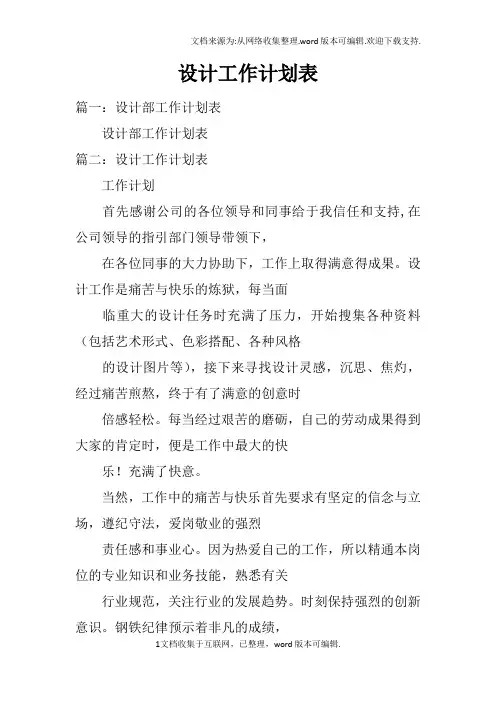 文档来源为:从网络收集整理.word版本可编辑.欢迎下载支持.

设计工作计划表

篇一：设计部工作计划表

设计部工作计划表

篇二：设计工作计划表

工作计划

首先感谢公司的各位领导和同事给于我信任和支持,在公司领导的指引部门领导带领下,

在各位同事的大力协助下，工作上取得满意得成果。设计工作是痛苦与快乐的炼狱，每当面

临重大的设计任务时充满了压力，开始搜集各种资料（包括艺术形式、色彩搭配、各种风格

的设计图片等），接下来寻找设计灵感，沉思、焦灼，经过痛苦煎熬，终于有了满意的创意时

倍感轻松。每当经过艰苦的磨砺，自己的劳动成果得到大家的肯定时，便是工作中最大的快

乐！充满了快意。

当然，工作中的痛苦与快乐首先要求有坚定的信念与立场，遵纪守法，爱岗敬业的强烈

责任感和事业心。因为热爱自己的工作，所以精通本岗位的专业知识和业务技能，熟悉有关

行业规范，关注行业的发展趋势。时刻保持强烈的创新意识。钢铁纪律预示着非凡的成绩，

1文档收集于互联网，已整理，word版本可编辑.